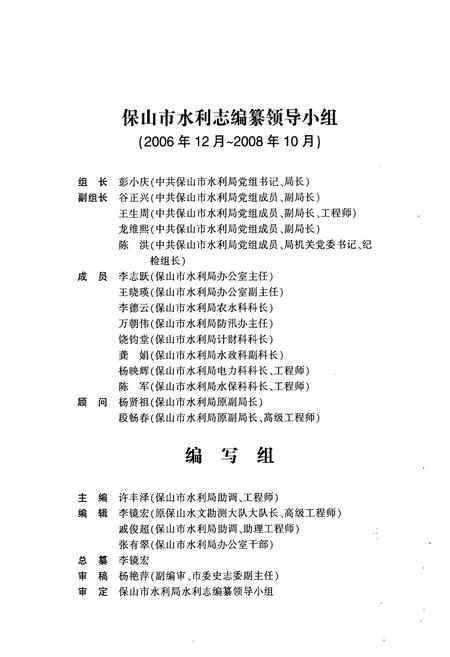 保山市水利志编纂领导小组
(2006年12月~2008年10月)

组　长　彭小庆(中共保山市水利局党组书记、局长)
副组长　谷正兴(中共保山市水利局党组成员、副局长)
　　　　王生周(中共保山市水利局党组成员、副局长、工程师)
　　　　龙维熙(中共保山市水利局党组成员、副局长)
　　　　陈　洪(中共保山市水利局党组成员、局机关党委书记、纪检组长)
成　员　李志跃(保山市水利局办公室主任)
　　　　王晓瑛(保山市水利局办公室副主任)
　　　　李德云(保山市水利局农水科科长)
　　　　万朝伟(保山市水利局防汛办主任)
　　　　饶钧堂(保山市水利局计财科科长)
　　　　龚　娟(保山市水利局水政科副科长)
　　　　杨映辉(保山市水利局电力科科长、工程师)
　　　　陈　军(保山市水利局水保科科长、工程师)
顾　问　杨贤祖(保山市水利局原副局长)
　　　　段畅春(保山市水利局原副局长、高级工程师)

编　写　组

主　编　许丰泽(保山市水利局助调、工程师)
编　辑　李镜宏(原保山水文勘测大队大队长、高级工程师)
　　　　戚俊超(保山市水利局助调、助理工程师)
　　　　张有翠(保山市水利局办公室干部)
总　纂　李镜宏
审　稿　杨艳萍(副编审、市委史志委副主任)
审　定　保山市水利局水利志编纂领导小组